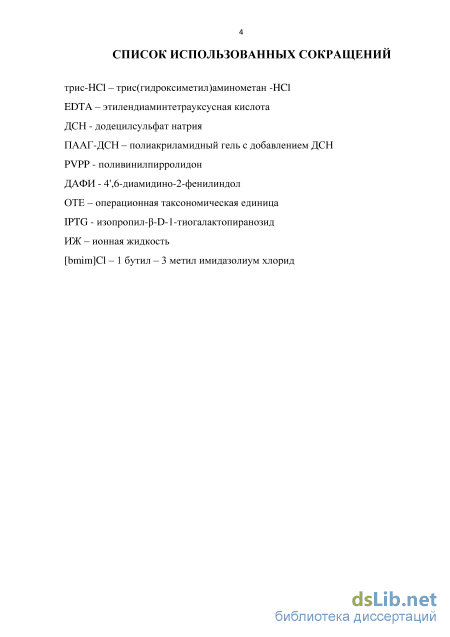 4

СПИСОК ИСПОЛЬЗОВАННЫХ СОКРАЩЕНИЙ

трис-HCl – трис(гидроксиметил)аминометан -HCl

EDTA – этилендиаминтетрауксусная кислота

ДСН - додецилсульфат натрия

ПААГ-ДСН – полиакриламидный гель с добавлением ДСН

PVPP - поливинилпирролидон

ДАФИ - 4',6-диамидино-2-фенилиндол

ОТЕ – операционная таксономическая единица

IPTG - изопропил-β-D-1-тиогалактопиранозид

ИЖ – ионная жидкость

[bmim]Cl – 1 бутил – 3 метил имидазолиум хлорид

dsLib.net
библиотека диссертаций